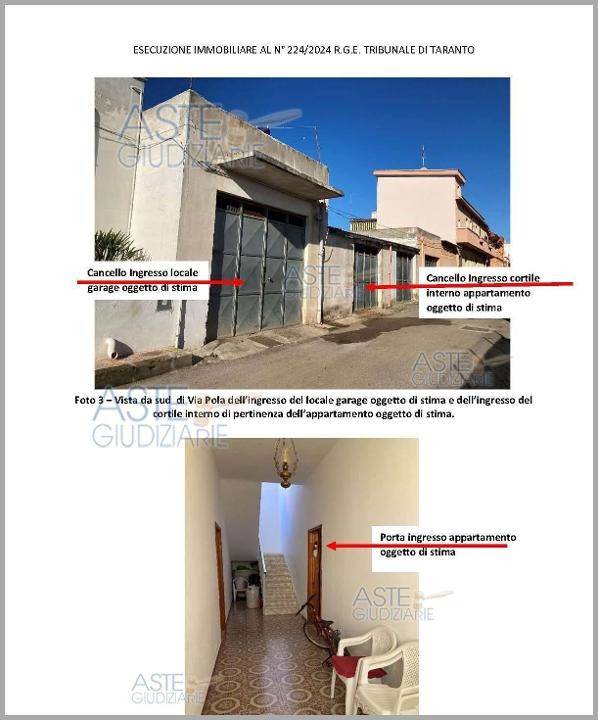 ESECUZIONE IMMOBILIARE AL N° 224/2024 R.G.E. TRIBUNALE DI TARANTO

Cancello Ingresso locale garage oggetto di stima

Cancello Ingresso cortile interno appartamento oggetto di stima

Foto 3 – Vista da sud di Via Pola dell'ingresso del locale garage oggetto di stima e dell'ingresso del cortile interno di pertinenza dell'appartamento oggetto di stima.

Porta ingresso appartamento oggetto di stima

ASTE GIUDIZIARIE